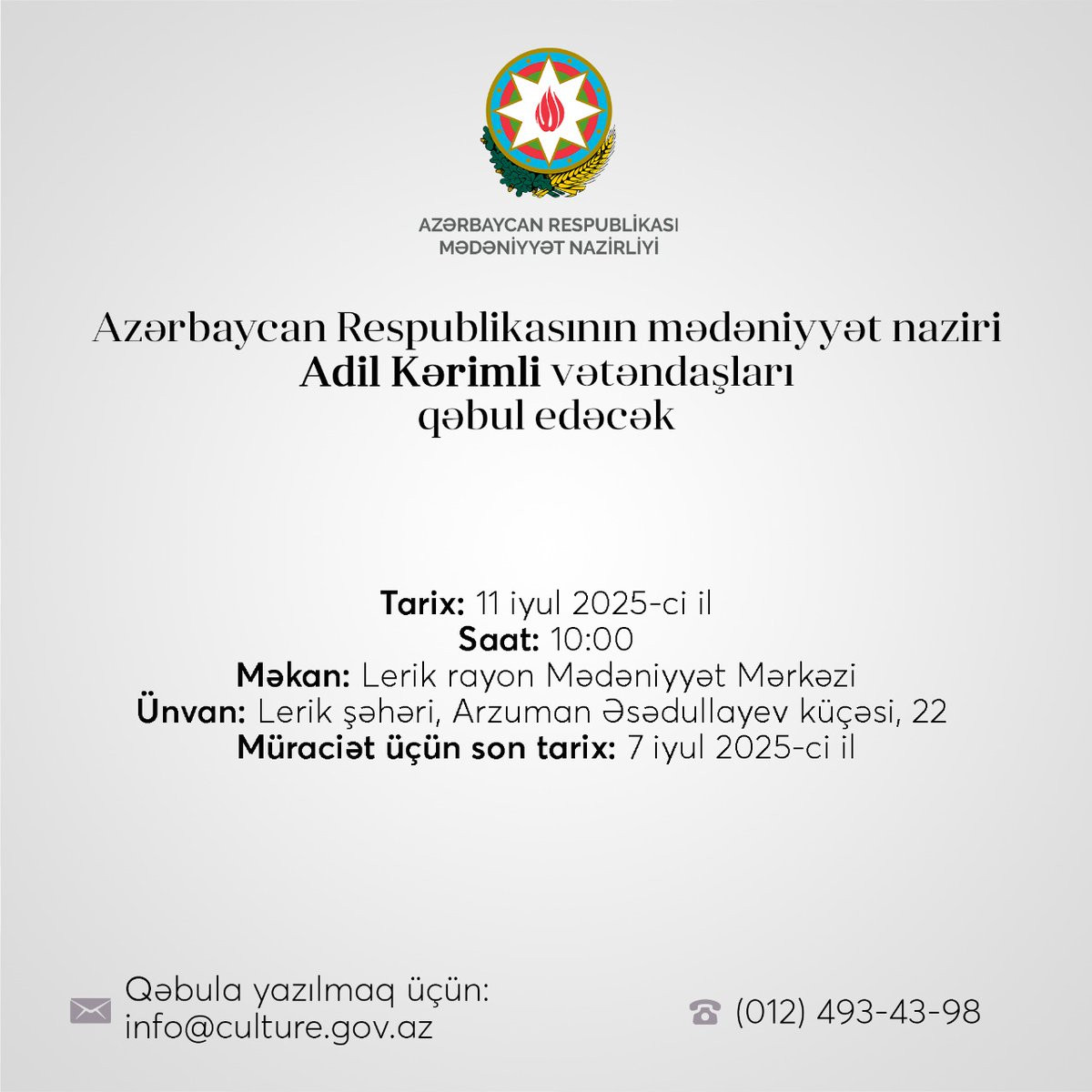 AZƏRBAYCAN RESPUBLİKASI
MƏDƏNİYYƏT NAZİRLİYİ

Azərbaycan Respublikasının mədəniyyət naziri Adil Kərimli vətəndaşları qəbul edəcək

Tarix: 11 iyul 2025-ci il
Saat: 10:00
Məkan: Lerik rayon Mədəniyyət Mərkəzi
Ünvan: Lerik şəhəri, Arzuman Əsədullayev küçəsi, 22
Müraciət üçün son tarix: 7 iyul 2025-ci il

Qəbula yazılmaq üçün:
info@culture.gov.az

(012) 493-43-98